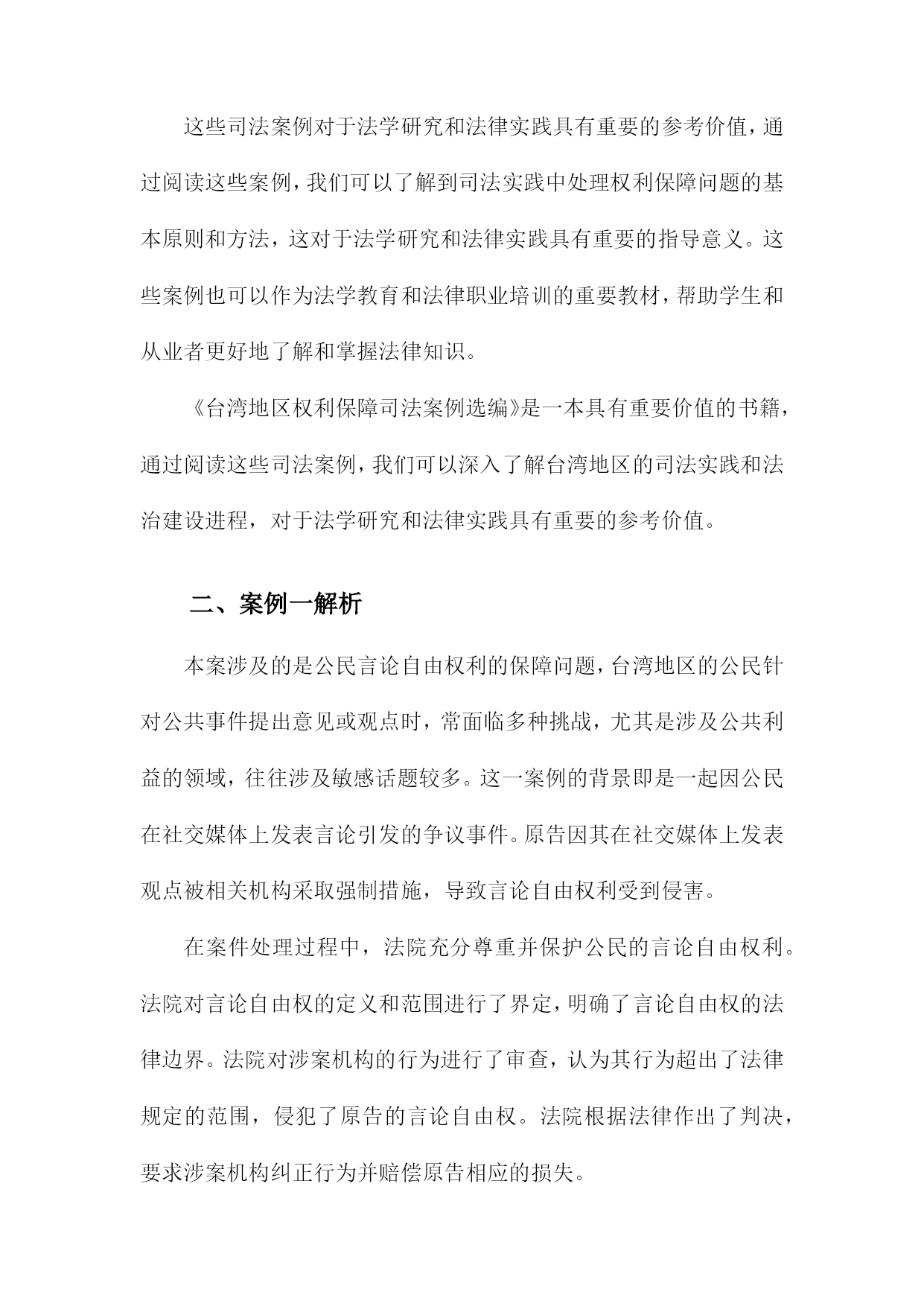 这些司法案例对于法学研究和法律实践具有重要的参考价值，通过阅读这些案例，我们可以了解到司法实践中处理权利保障问题的基本原则和方法，这对于法学研究和法律实践具有重要的指导意义。这些案例也可以作为法学教育和法律职业培训的重要教材，帮助学生和从业者更好地了解和掌握法律知识。

《台湾地区权利保障司法案例选编》是一本具有重要价值的书籍，通过阅读这些司法案例，我们可以深入了解台湾地区的司法实践和法治建设进程，对于法学研究和法律实践具有重要的参考价值。

二、案例一解析

本案涉及的是公民言论自由权利的保障问题，台湾地区的公民针对公共事件提出意见或观点时，常面临多种挑战，尤其是涉及公共利益的领域，往往涉及敏感话题较多。这一案例的背景即是一起因公民在社交媒体上发表言论引发的争议事件。原告因其在社交媒体上发表观点被相关机构采取强制措施，导致言论自由权利受到侵害。

在案件处理过程中，法院充分尊重并保护公民的言论自由权利。法院对言论自由权的定义和范围进行了界定，明确了言论自由权的法律边界。法院对涉案机构的行为进行了审查，认为其行为超出了法律规定的范围，侵犯了原告的言论自由权。法院根据法律作出了判决，要求涉案机构纠正行为并赔偿原告相应的损失。